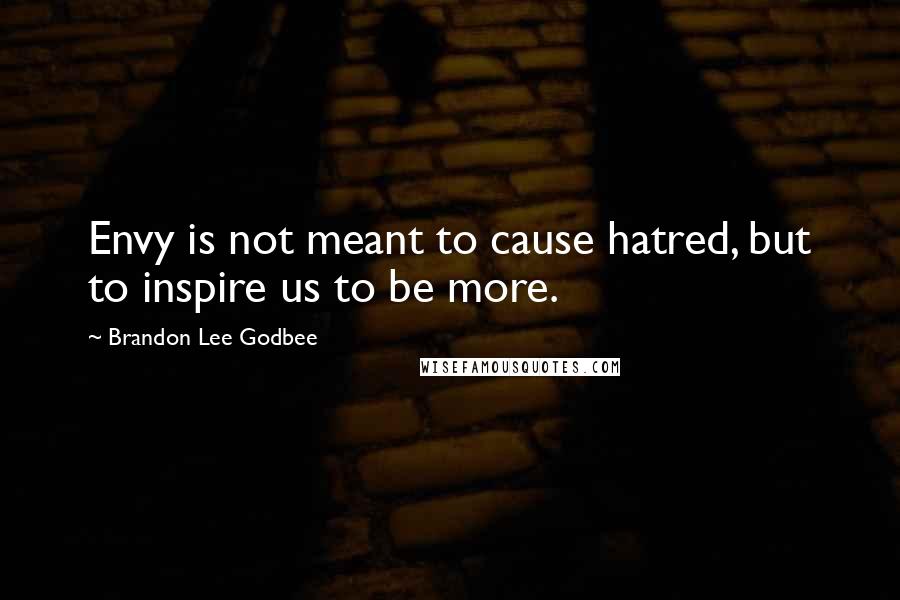 Envy is not meant to cause hatred, but to inspire us to be more.

~ Brandon Lee Godbee

WISEFAMOUSQUOTES.COM